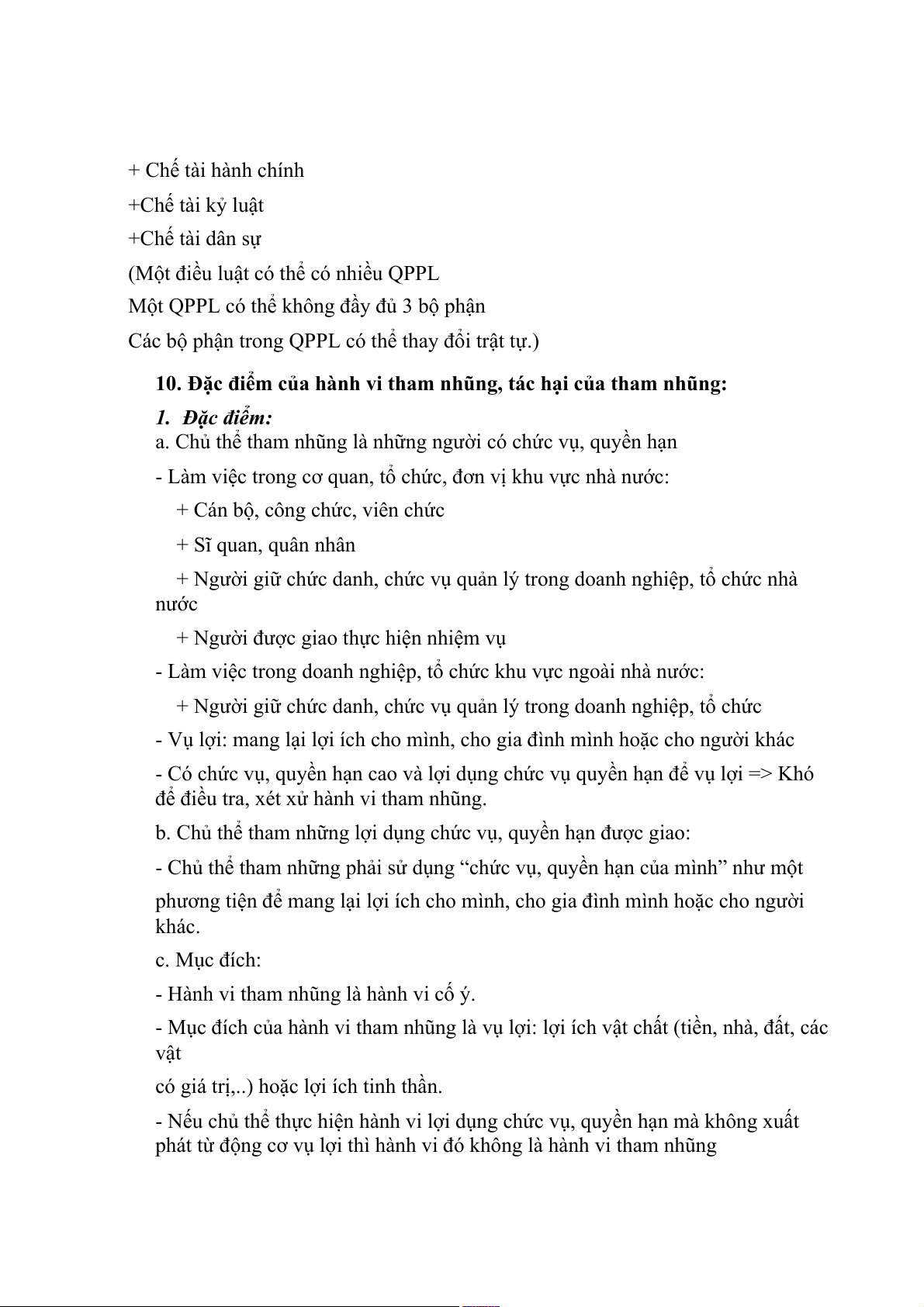 + Chế tài hành chính

+Chế tài kỷ luật

+Chế tài dân sự

(Một điều luật có thể có nhiều QPPL

Một QPPL có thể không đầy đủ 3 bộ phận

Các bộ phận trong QPPL có thể thay đổi trật tự.)

10. Đặc điểm của hành vi tham nhũng, tác hại của tham nhũng:

1. Đặc điểm:

a. Chủ thể tham nhũng là những người có chức vụ, quyền hạn

- Làm việc trong cơ quan, tổ chức, đơn vị khu vực nhà nước:

+ Cán bộ, công chức, viên chức

+ Sĩ quan, quân nhân

+ Người giữ chức danh, chức vụ quản lý trong doanh nghiệp, tổ chức nhà nước

+ Người được giao thực hiện nhiệm vụ

- Làm việc trong doanh nghiệp, tổ chức khu vực ngoài nhà nước:

+ Người giữ chức danh, chức vụ quản lý trong doanh nghiệp, tổ chức

- Vụ lợi: mang lại lợi ích cho mình, cho gia đình mình hoặc cho người khác

- Có chức vụ, quyền hạn cao và lợi dụng chức vụ quyền hạn để vụ lợi => Khó để điều tra, xét xử hành vi tham nhũng.

b. Chủ thể tham nhũng lợi dụng chức vụ, quyền hạn được giao:

- Chủ thể tham nhũng phải sử dụng “chức vụ, quyền hạn của mình” như một phương tiện để mang lại lợi ích cho mình, cho gia đình mình hoặc cho người khác.

c. Mục đích:

- Hành vi tham nhũng là hành vi cố ý.

- Mục đích của hành vi tham nhũng là vụ lợi: lợi ích vật chất (tiền, nhà, đất, các vật

có giá trị,..) hoặc lợi ích tinh thần.

- Nếu chủ thể thực hiện hành vi lợi dụng chức vụ, quyền hạn mà không xuất phát từ động cơ vụ lợi thì hành vi đó không là hành vi tham nhũng